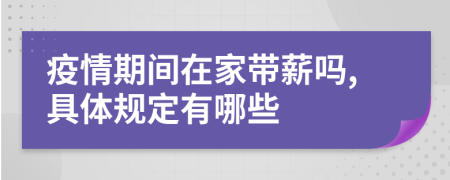 疫情期间在家带薪吗,
具体规定有哪些